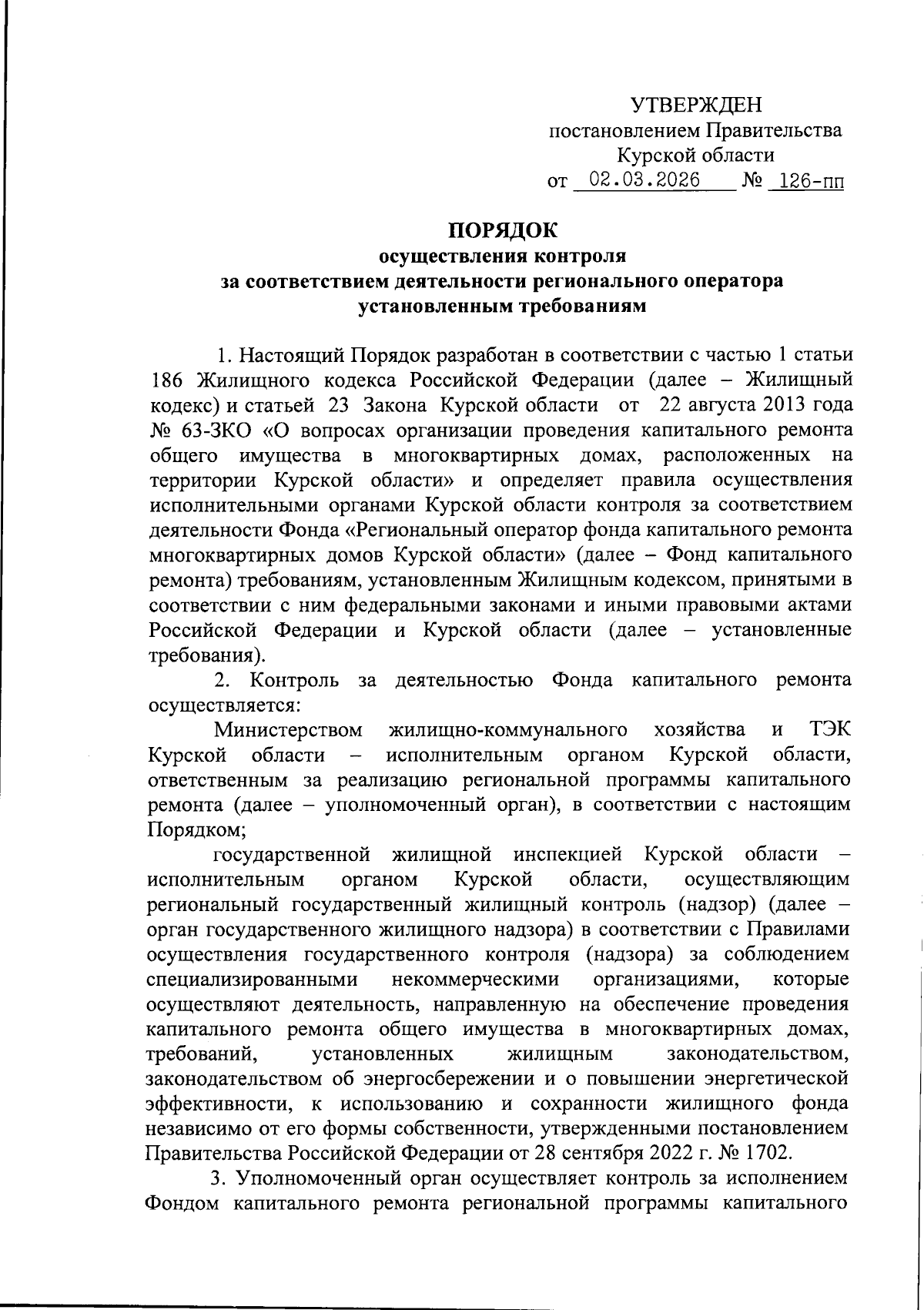 УТВЕРЖДЕН
постановлением Правительства
Курской области
от 02.03.2026 № 126-пп

ПОРЯДОК
осуществления контроля
за соответствием деятельности регионального оператора
установленным требованиям

1. Настоящий Порядок разработан в соответствии с частью 1 статьи 186 Жилищного кодекса Российской Федерации (далее – Жилищный кодекс) и статьей 23 Закона Курской области от 22 августа 2013 года № 63-ЗКО «О вопросах организации проведения капитального ремонта общего имущества в многоквартирных домах, расположенных на территории Курской области» и определяет правила осуществления исполнительными органами Курской области контроля за соответствием деятельности Фонда «Региональный оператор фонда капитального ремонта многоквартирных домов Курской области» (далее – Фонд капитального ремонта) требованиям, установленным Жилищным кодексом, принятыми в соответствии с ним федеральными законами и иными правовыми актами Российской Федерации и Курской области (далее – установленные требования).

2. Контроль за деятельностью Фонда капитального ремонта осуществляется:

Министерством жилищно-коммунального хозяйства и ТЭК Курской области – исполнительным органом Курской области, ответственным за реализацию региональной программы капитального ремонта (далее – уполномоченный орган), в соответствии с настоящим Порядком;

государственной жилищной инспекцией Курской области – исполнительным органом Курской области, осуществляющим региональный государственный жилищный контроль (надзор) (далее – орган государственного жилищного надзора) в соответствии с Правилами осуществления государственного контроля (надзора) за соблюдением специализированными некоммерческими организациями, которые осуществляют деятельность, направленную на обеспечение проведения капитального ремонта общего имущества в многоквартирных домах, требований, установленных жилищным законодательством, законодательством об энергосбережении и о повышении энергетической эффективности, к использованию и сохранности жилищного фонда независимо от его формы собственности, утвержденными постановлением Правительства Российской Федерации от 28 сентября 2022 г. № 1702.

3. Уполномоченный орган осуществляет контроль за исполнением Фондом капитального ремонта региональной программы капитального